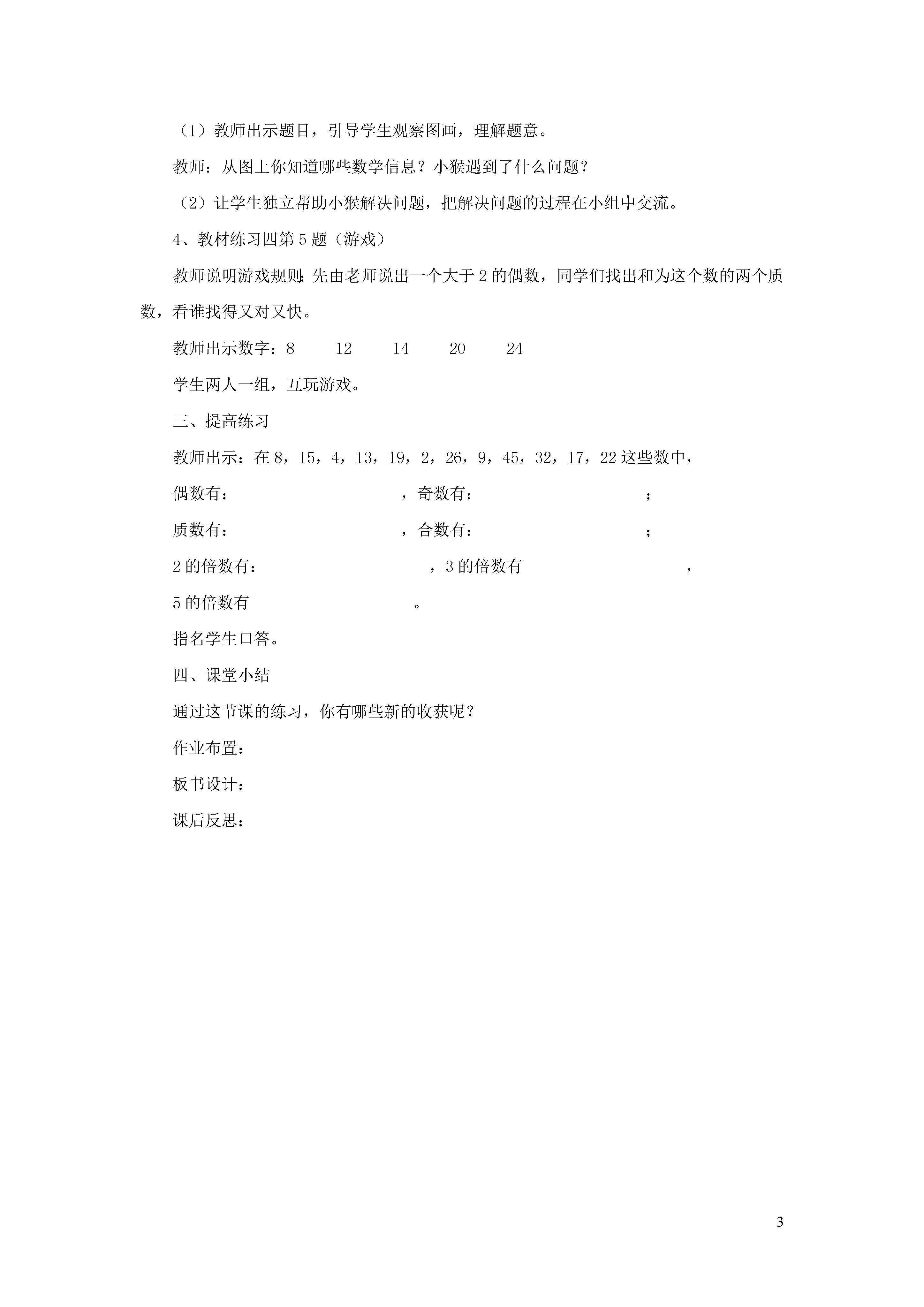 （1）教师出示题目，引导学生观察图画，理解题意。

教师：从图上你知道哪些数学信息？小猴遇到了什么问题？

（2）让学生独立帮助小猴解决问题，把解决问题的过程在小组中交流。

4、教材练习四第5题（游戏）

教师说明游戏规则：先由老师说出一个大于2的偶数，同学们找出和为这个数的两个质数，看谁找得又对又快。

教师出示数字：8　12　14　20　24

学生两人一组，互玩游戏。

三、提高练习

教师出示：在8，15，4，13，19，2，26，9，45，32，17，22这些数中，

偶数有：　　　　　　，奇数有：　　　　　　；

质数有：　　　　　　，合数有：　　　　　　；

2的倍数有：　　　　　　，3的倍数有　　　　　　，

5的倍数有　　　　　　。

指名学生口答。

四、课堂小结

通过这节课的练习，你有哪些新的收获呢？

作业布置：

板书设计：

课后反思：

3